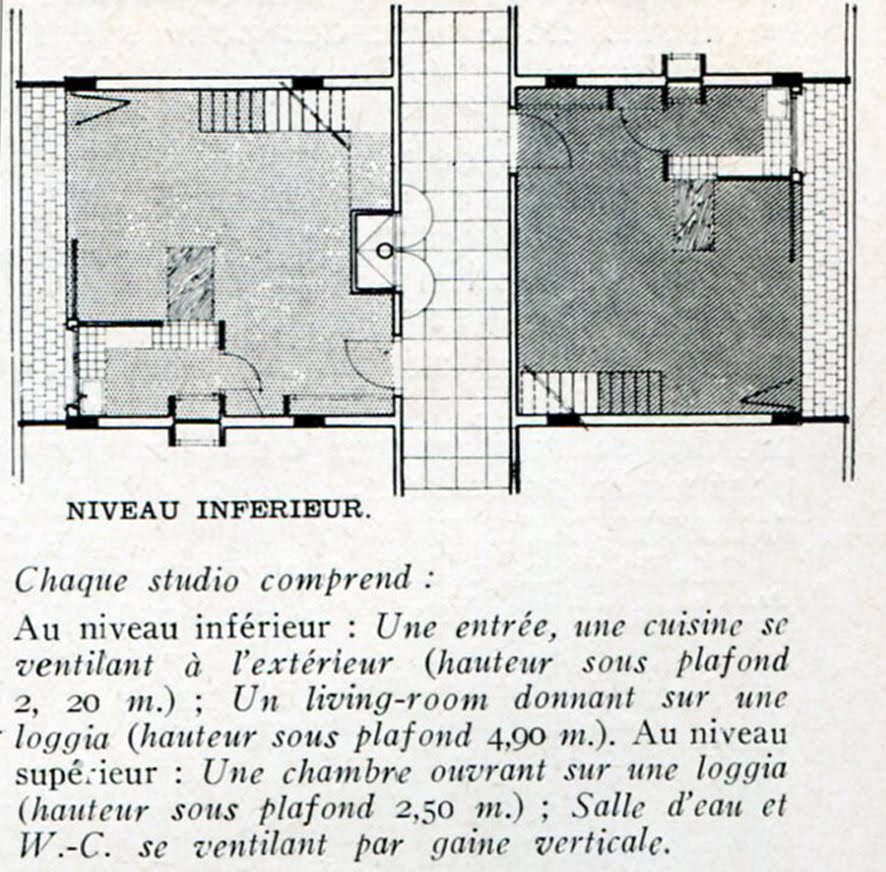 NIVEAU INFERIEUR.

Chaque studio comprend :

Au niveau inférieur : Une entrée, une cuisine se ventilant à l'extérieur (hauteur sous plafond 2, 20 m.) ; Un living-room donnant sur une loggia (hauteur sous plafond 4,90 m.). Au niveau supérieur : Une chambre ouvrant sur une loggia (hauteur sous plafond 2,50 m.) ; Salle d'eau et W.-C. se ventilant par gaine verticale.